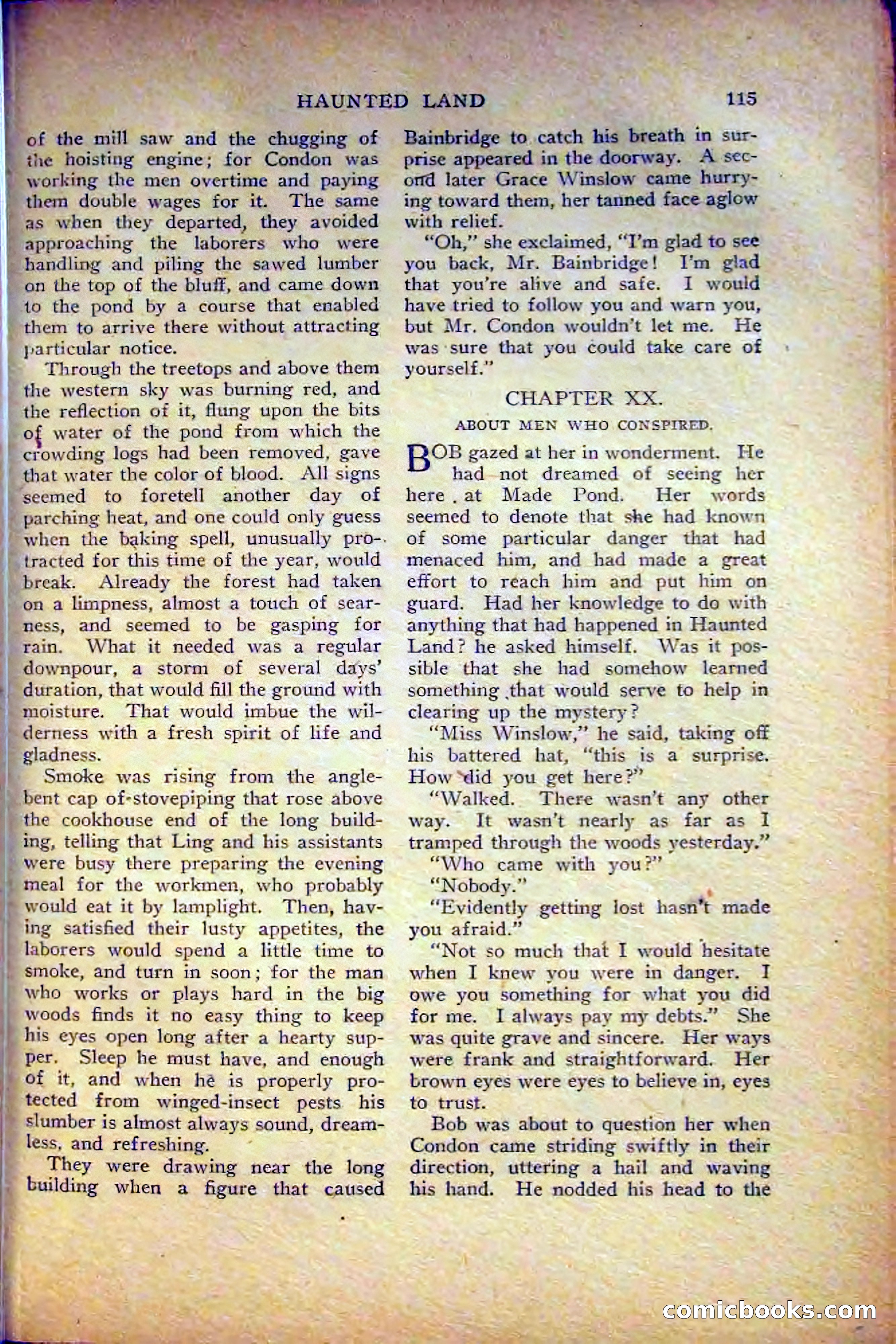 HAUNTED LAND 115

of the mill saw and the chugging of the hoisting engine; for Condon was working the men overtime and paying them double wages for it. The same as when they departed, they avoided approaching the laborers who were handling and piling the sawed lumber on the top of the bluff, and came down to the pond by a course that enabled them to arrive there without attracting particular notice.

Through the treetops and above them the western sky was burning red, and the reflection of it, flung upon the bits of water of the pond from which the crowding logs had been removed, gave that water the color of blood. All signs seemed to foretell another day of parching heat, and one could only guess when the baking spell, unusually protracted for this time of the year, would break. Already the forest had taken on a limpness, almost a touch of searness, and seemed to be gasping for rain. What it needed was a regular downpour, a storm of several days' duration, that would fill the ground with moisture. That would imbue the wilderness with a fresh spirit of life and gladness.

Smoke was rising from the angle-bent cap of stovepiping that rose above the cookhouse end of the long building, telling that Ling and his assistants were busy there preparing the evening meal for the workmen, who probably would eat it by lamplight. Then, having satisfied their lusty appetites, the laborers would spend a little time to smoke, and turn in soon; for the man who works or plays hard in the big woods finds it no easy thing to keep his eyes open long after a hearty supper. Sleep he must have, and enough of it, and when he is properly protected from winged-insect pests his slumber is almost always sound, dreamless, and refreshing.

They were drawing near the long building when a figure that caused Bainbridge to catch his breath in surprise appeared in the doorway. A second later Grace Winslow came hurrying toward them, her tanned face aglow with relief.

"Oh," she exclaimed, "I'm glad to see you back, Mr. Bainbridge! I'm glad that you're alive and safe. I would have tried to follow you and warn you, but Mr. Condon wouldn't let me. He was sure that you could take care of yourself."

CHAPTER XX.

ABOUT MEN WHO CONSPIRED.

BOB gazed at her in wonderment. He had not dreamed of seeing her here at Made Pond. Her words seemed to denote that she had known of some particular danger that had menaced him, and had made a great effort to reach him and put him on guard. Had her knowledge to do with anything that had happened in Haunted Land? he asked himself. Was it possible that she had somehow learned something that would serve to help in clearing up the mystery?

"Miss Winslow," he said, taking off his battered hat, "this is a surprise. How did you get here?"

"Walked. There wasn't any other way. It wasn't nearly as far as I tramped through the woods yesterday."

"Who came with you?"

"Nobody."

"Evidently getting lost hasn't made you afraid."

"Not so much that I would hesitate when I knew you were in danger. I owe you something for what you did for me. I always pay my debts." She was quite grave and sincere. Her ways were frank and straightforward. Her brown eyes were eyes to believe in, eyes to trust.

Bob was about to question her when Condon came striding swiftly in their direction, uttering a hail and waving his hand. He nodded his head to the

comicbooks.com